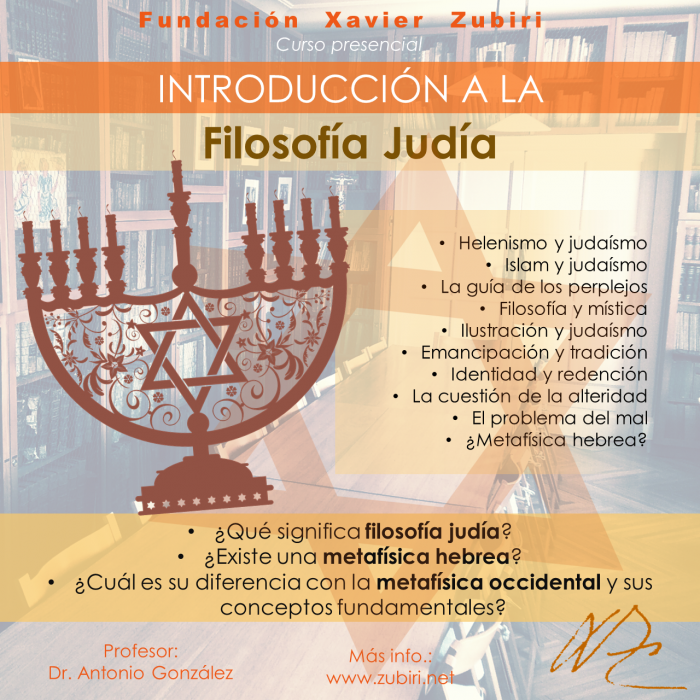 Fundación Xavier Zubiri
Curso presencial

INTRODUCCIÓN A LA
Filosofía Judía

• Helenismo y judaísmo
• Islam y judaísmo
• La guía de los perplejos
• Filosofía y mística
• Ilustración y judaísmo
• Emancipación y tradición
• Identidad y redención
• La cuestión de la alteridad
• El problema del mal
• ¿Metafísica hebrea?

• ¿Qué significa filosofía judía?
• ¿Existe una metafísica hebrea?
• ¿Cuál es su diferencia con la metafísica occidental y sus conceptos fundamentales?

Profesor:
Dr. Antonio González

Más info.:
www.zubiri.net